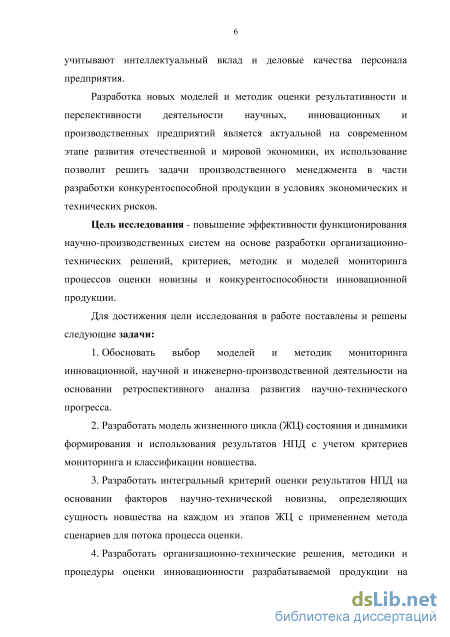 6

учитывают интеллектуальный вклад и деловые качества персонала предприятия.

Разработка новых моделей и методик оценки результативности и перспективности деятельности научных, инновационных и производственных предприятий является актуальной на современном этапе развития отечественной и мировой экономики, их использование позволит решить задачи производственного менеджмента в части разработки конкурентоспособной продукции в условиях экономических и технических рисков.

Цель исследования - повышение эффективности функционирования научно-производственных систем на основе разработки организационно-технических решений, критериев, методик и моделей мониторинга процессов оценки новизны и конкурентоспособности инновационной продукции.

Для достижения цели исследования в работе поставлены и решены следующие задачи:

1. Обосновать выбор моделей и методик мониторинга инновационной, научной и инженерно-производственной деятельности на основании ретроспективного анализа развития научно-технического прогресса.

2. Разработать модель жизненного цикла (ЖЦ) состояния и динамики формирования и использования результатов НПД с учетом критериев мониторинга и классификации новшества.

3. Разработать интегральный критерий оценки результатов НПД на основании факторов научно-технической новизны, определяющих сущность новшества на каждом из этапов ЖЦ с применением метода сценариев для потока процесса оценки.

4. Разработать организационно-технические решения, методики и процедуры оценки инновационности разрабатываемой продукции на

dsLib.net
библиотека диссертаций